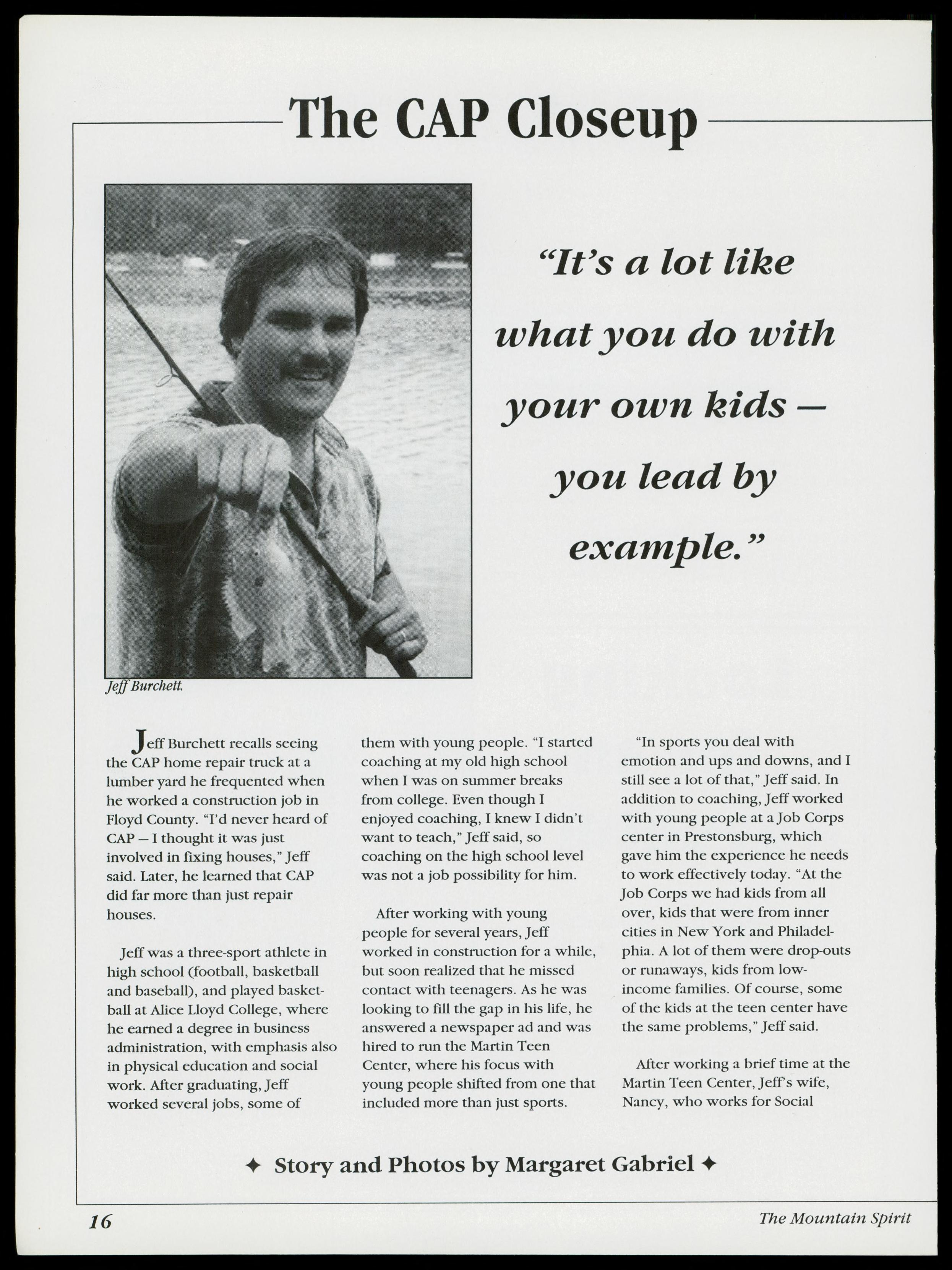 The CAP Closeup

"It's a lot like what you do with your own kids – you lead by example."

Jeff Burchett.

Jeff Burchett recalls seeing the CAP home repair truck at a lumber yard he frequented when he worked a construction job in Floyd County. "I'd never heard of CAP – I thought it was just involved in fixing houses," Jeff said. Later, he learned that CAP did far more than just repair houses.

Jeff was a three-sport athlete in high school (football, basketball and baseball), and played basketball at Alice Lloyd College, where he earned a degree in business administration, with emphasis also in physical education and social work. After graduating, Jeff worked several jobs, some of them with young people. "I started coaching at my old high school when I was on summer breaks from college. Even though I enjoyed coaching, I knew I didn't want to teach," Jeff said, so coaching on the high school level was not a job possibility for him.

After working with young people for several years, Jeff worked in construction for a while, but soon realized that he missed contact with teenagers. As he was looking to fill the gap in his life, he answered a newspaper ad and was hired to run the Martin Teen Center, where his focus with young people shifted from one that included more than just sports.

"In sports you deal with emotion and ups and downs, and I still see a lot of that," Jeff said. In addition to coaching, Jeff worked with young people at a Job Corps center in Prestonsburg, which gave him the experience he needs to work effectively today. "At the Job Corps we had kids from all over, kids that were from inner cities in New York and Philadelphia. A lot of them were drop-outs or runaways, kids from low-income families. Of course, some of the kids at the teen center have the same problems," Jeff said.

After working a brief time at the Martin Teen Center, Jeff's wife, Nancy, who works for Social

✦ Story and Photos by Margaret Gabriel ✦

16

The Mountain Spirit